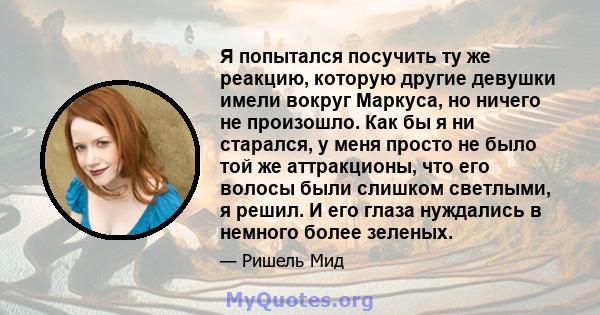 Я попытался посучить ту же реакцию, которую другие девушки имели вокруг Маркуса, но ничего не произошло. Как бы я ни старался, у меня просто не было той же аттракционы, что его волосы были слишком светлыми, я решил. И его глаза нуждались в немного более зеленых.

— Ришель Мид

MyQuotes.org